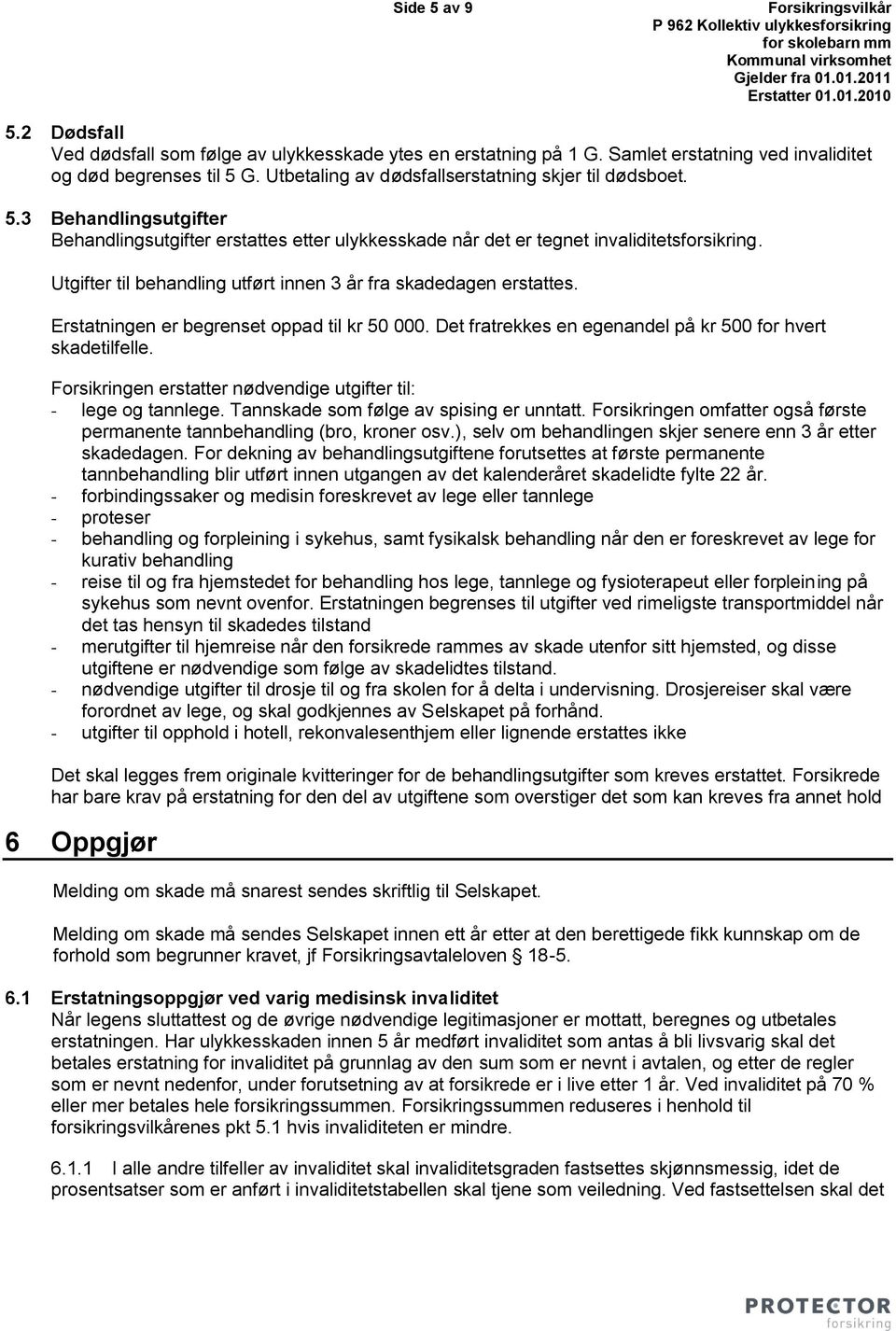 Side 5 av 9

Forsikringsvilkår
P 962 Kollektiv ulykkesforsikring
for skolebarn mm
Kommunal virksomhet
Gjelder fra 01.01.2011
Erstatter 01.01.2010

5.2 Dødsfall
Ved dødsfall som følge av ulykkesskade ytes en erstatning på 1 G. Samlet erstatning ved invaliditet og død begrenses til 5 G. Utbetaling av dødsfallserstatning skjer til dødsboet.

5.3 Behandlingsutgifter
Behandlingsutgifter erstattes etter ulykkesskade når det er tegnet invaliditetsforsikring.

Utgifter til behandling utført innen 3 år fra skadedagen erstattes.

Erstatningen er begrenset oppad til kr 50 000. Det fratrekkes en egenandel på kr 500 for hvert skadetilfelle.

Forsikringen erstatter nødvendige utgifter til:
- lege og tannlege. Tannskade som følge av spising er unntatt. Forsikringen omfatter også første permanente tannbehandling (bro, kroner osv.), selv om behandlingen skjer senere enn 3 år etter skadedagen. For dekning av behandlingsutgiftene forutsettes at første permanente tannbehandling blir utført innen utgangen av det kalenderåret skadelidte fylte 22 år.
- forbindingssaker og medisin foreskrevet av lege eller tannlege
- proteser
- behandling og forpleining i sykehus, samt fysikalsk behandling når den er foreskrevet av lege for kurativ behandling
- reise til og fra hjemstedet for behandling hos lege, tannlege og fysioterapeut eller forpleining på sykehus som nevnt ovenfor. Erstatningen begrenses til utgifter ved rimeligste transportmiddel når det tas hensyn til skadedes tilstand
- merutgifter til hjemreise når den forsikrede rammes av skade utenfor sitt hjemsted, og disse utgiftene er nødvendige som følge av skadelidtes tilstand.
- nødvendige utgifter til drosje til og fra skolen for å delta i undervisning. Drosjereiser skal være forordnet av lege, og skal godkjennes av Selskapet på forhånd.
- utgifter til opphold i hotell, rekonvalesenthjem eller lignende erstattes ikke

Det skal legges frem originale kvitteringer for de behandlingsutgifter som kreves erstattet. Forsikrede har bare krav på erstatning for den del av utgiftene som overstiger det som kan kreves fra annet hold

6 Oppgjør

Melding om skade må snarest sendes skriftlig til Selskapet.

Melding om skade må sendes Selskapet innen ett år etter at den berettigede fikk kunnskap om de forhold som begrunner kravet, jf Forsikringsavtaleloven § 18-5.

6.1 Erstatningsoppgjør ved varig medisinsk invaliditet
Når legens sluttattest og de øvrige nødvendige legitimasjoner er mottatt, beregnes og utbetales erstatningen. Har ulykkesskaden innen 5 år medført invaliditet som antas å bli livsvarig skal det betales erstatning for invaliditet på grunnlag av den sum som er nevnt i avtalen, og etter de regler som er nevnt nedenfor, under forutsetning av at forsikrede er i live etter 1 år. Ved invaliditet på 70 % eller mer betales hele forsikringssummen. Forsikringssummen reduseres i henhold til forsikringsvilkårenes pkt 5.1 hvis invaliditeten er mindre.

6.1.1 I alle andre tilfeller av invaliditet skal invaliditetsgraden fastsettes skjønnsmessig, idet de prosentsatser som er anført i invaliditetstabellen skal tjene som veiledning. Ved fastsettelsen skal det

PROTECTOR
forsikring